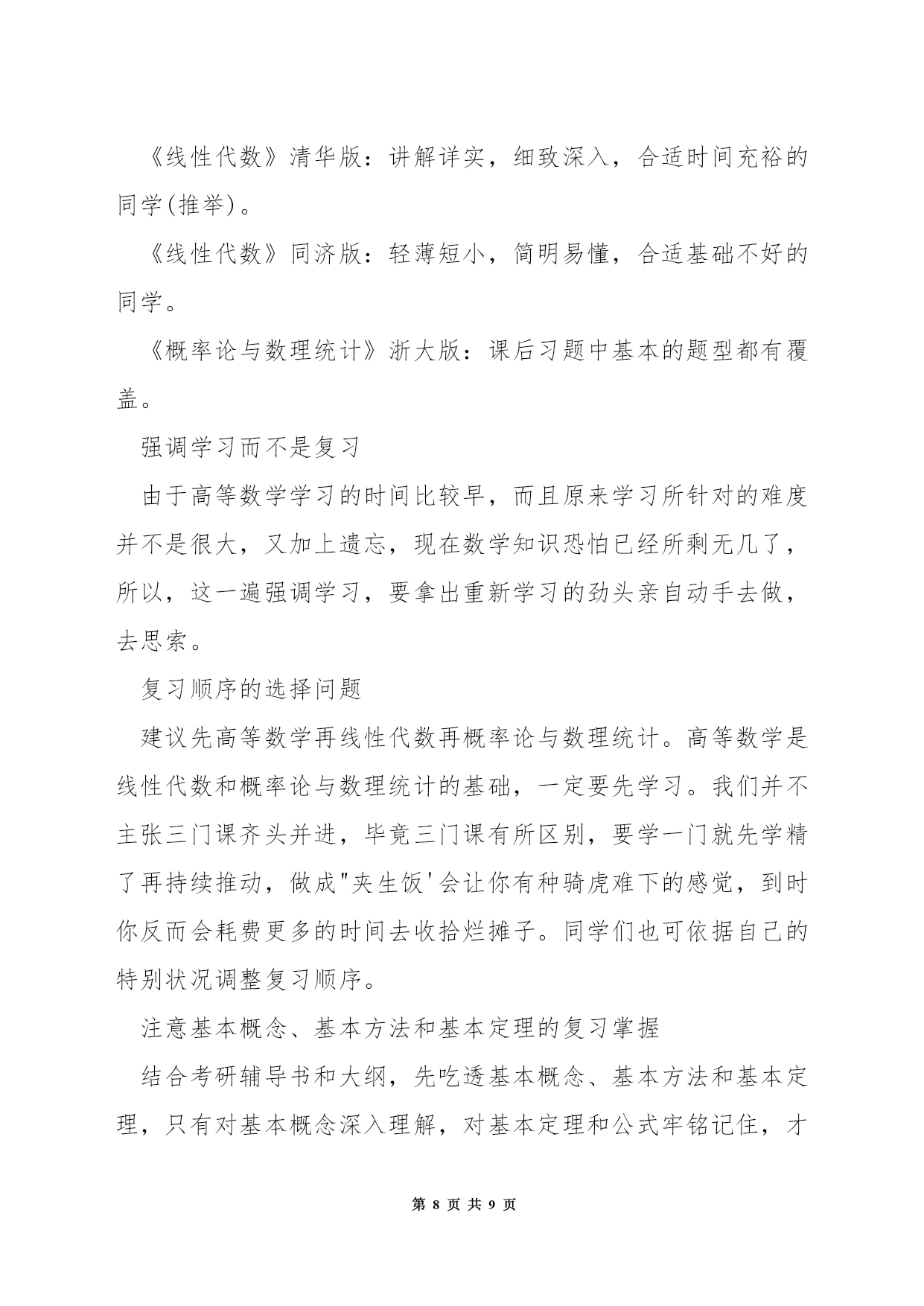 《线性代数》清华版：讲解详实，细致深入，合适时间充裕的同学(推举)。

《线性代数》同济版：轻薄短小，简明易懂，合适基础不好的同学。

《概率论与数理统计》浙大版：课后习题中基本的题型都有覆盖。

强调学习而不是复习

由于高等数学学习的时间比较早，而且原来学习所针对的难度并不是很大，又加上遗忘，现在数学知识恐怕已经所剩无几了，所以，这一遍强调学习，要拿出重新学习的劲头亲自动手去做，去思索。

复习顺序的选择问题

建议先高等数学再线性代数再概率论与数理统计。高等数学是线性代数和概率论与数理统计的基础，一定要先学习。我们并不主张三门课齐头并进，毕竟三门课有所区别，要学一门就先学精了再持续推动，做成"夹生饭'会让你有种骑虎难下的感觉，到时你反而会耗费更多的时间去收拾烂摊子。同学们也可依据自己的特别状况调整复习顺序。

注意基本概念、基本方法和基本定理的复习掌握

结合考研辅导书和大纲，先吃透基本概念、基本方法和基本定理，只有对基本概念深入理解，对基本定理和公式牢铭记住，才

第 8 页 共 9 页